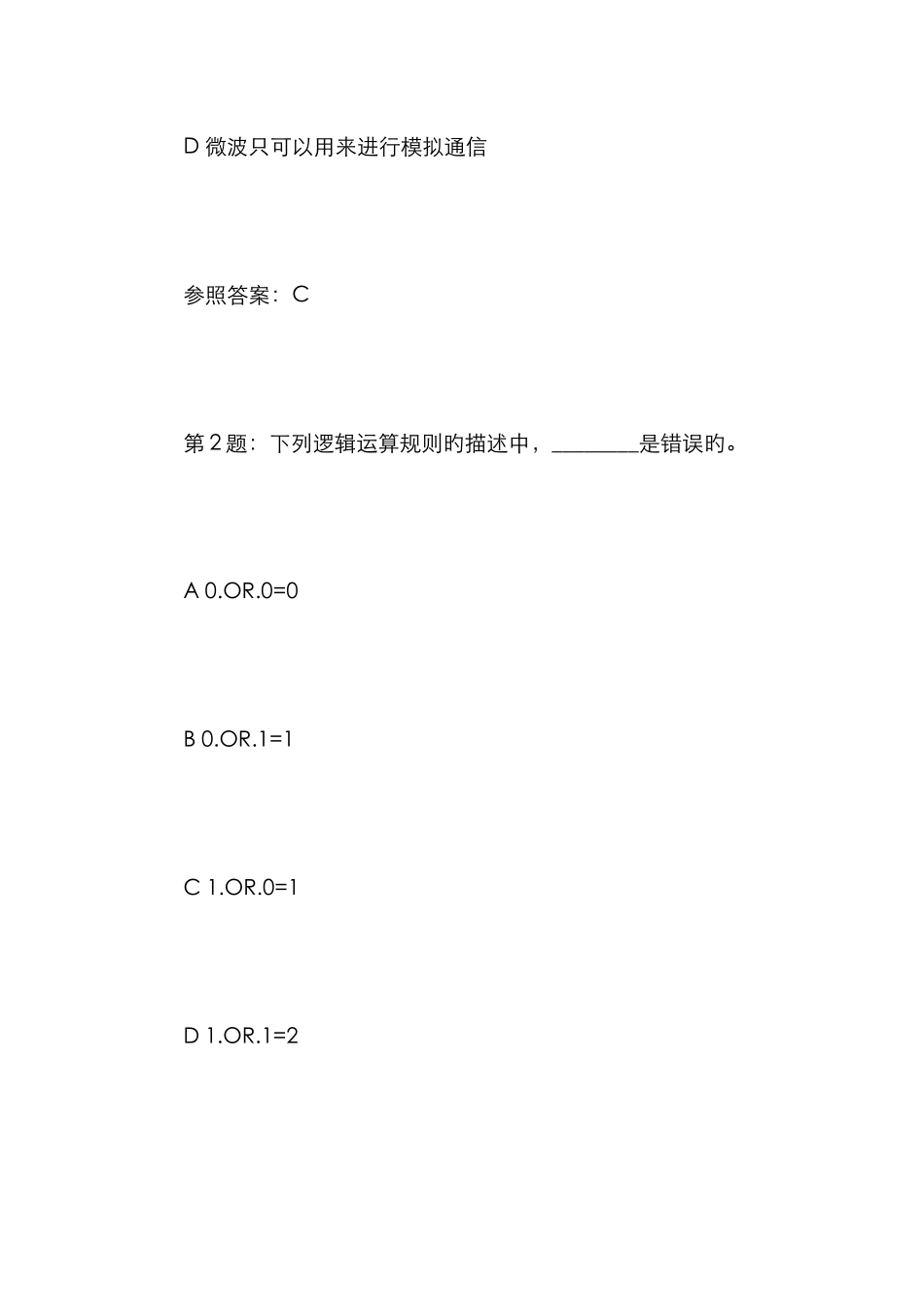 D 微波只可以用来进行模拟通信

参照答案：C

第 2 题：下列逻辑运算规则旳描述中，________是错误旳。

A 0.OR.0=0

B 0.OR.1=1

C 1.OR.0=1

D 1.OR.1=2